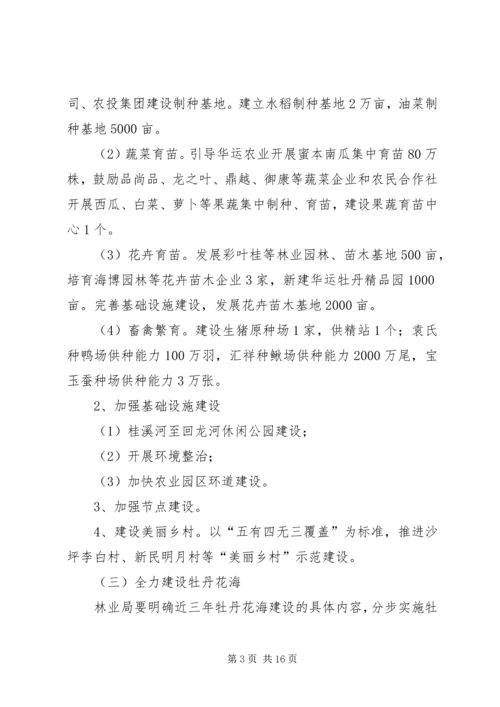 司、农投集团建设制种基地。建立水稻制种基地2万亩，油菜制种基地5000亩。

（2）蔬菜育苗。引导华运农业开展蜜本南瓜集中育苗80万株，鼓励品尚品、龙之叶、鼎越、御康等蔬菜企业和农民合作社开展西瓜、白菜、萝卜等果蔬集中制种、育苗，建设果蔬育苗中心1个。

（3）花卉育苗。发展彩叶桂等林业园林、苗木基地500亩，培育海博园林等花卉苗木企业3家，新建华运牡丹精品园1000亩。完善基础设施建设，发展花卉苗木基地2000亩。

（4）畜禽繁育。建设生猪原种场1家，供精站1个；袁氏种鸭场供种能力100万羽，汇祥种鳅场供种能力2000万尾，宝玉蚕种场供种能力3万张。

2、加强基础设施建设

（1）桂溪河至回龙河休闲公园建设；

（2）开展环境整治；

（3）加快农业园区环道建设。

3、加强节点建设。

4、建设美丽乡村。以“五有四无三覆盖”为标准，推进沙坪李白村、新民明月村等“美丽乡村”示范建设。

（三）全力建设牡丹花海

林业局要明确近三年牡丹花海建设的具体内容，分步实施牡

第3页 共16页